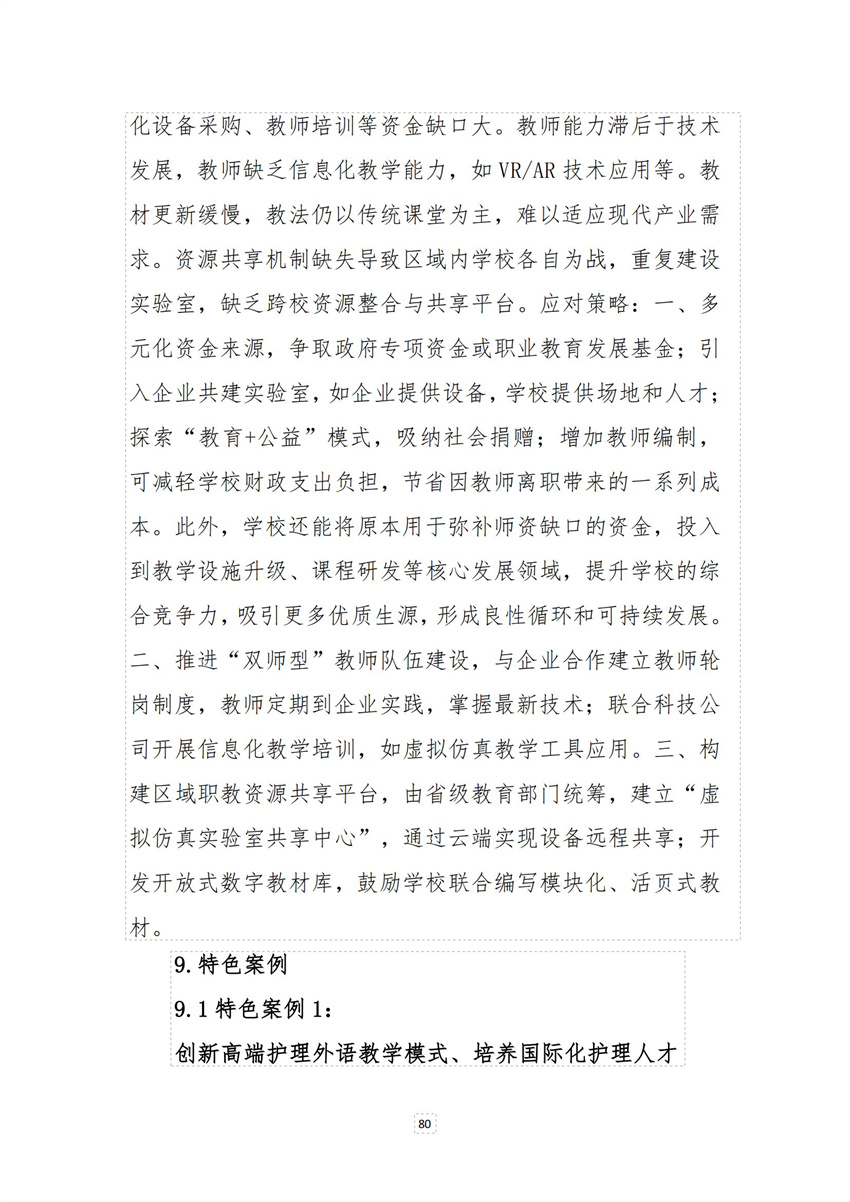 化设备采购、教师培训等资金缺口大。教师能力滞后于技术发展，教师缺乏信息化教学能力，如 VR/AR 技术应用等。教材更新缓慢，教法仍以传统课堂为主，难以适应现代产业需求。资源共享机制缺失导致区域内学校各自为战，重复建设实验室，缺乏跨校资源整合与共享平台。应对策略：一、多元化资金来源，争取政府专项资金或职业教育发展基金；引入企业共建实验室，如企业提供设备，学校提供场地和人才；探索“教育+公益”模式，吸纳社会捐赠；增加教师编制，可减轻学校财政支出负担，节省因教师离职带来的一系列成本。此外，学校还能将原本用于弥补师资缺口的资金，投入到教学设施升级、课程研发等核心发展领域，提升学校的综合竞争力，吸引更多优质生源，形成良性循环和可持续发展。二、推进“双师型”教师队伍建设，与企业合作建立教师轮岗制度，教师定期到企业实践，掌握最新技术；联合科技公司开展信息化教学培训，如虚拟仿真教学工具应用。三、构建区域职教资源共享平台，由省级教育部门统筹，建立“虚拟仿真实验室共享中心”，通过云端实现设备远程共享；开发开放式数字教材库，鼓励学校联合编写模块化、活页式教材。

9.特色案例

9.1 特色案例 1:

创新高端护理外语教学模式、培养国际化护理人才

80